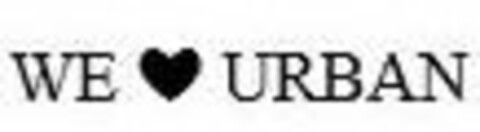 WE ♥ URBAN